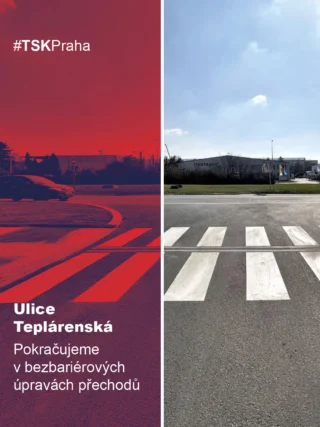 #TSKPraha

Ulice Teplárenská

Pokračujeme v bezbariérových úpravách přechodů